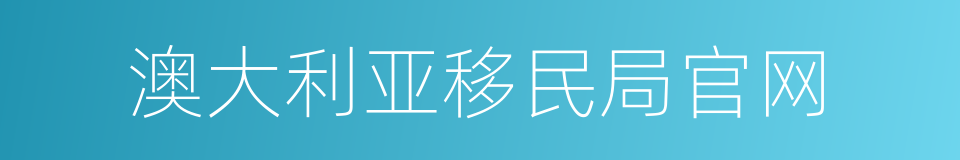 澳大利亚移民局官网